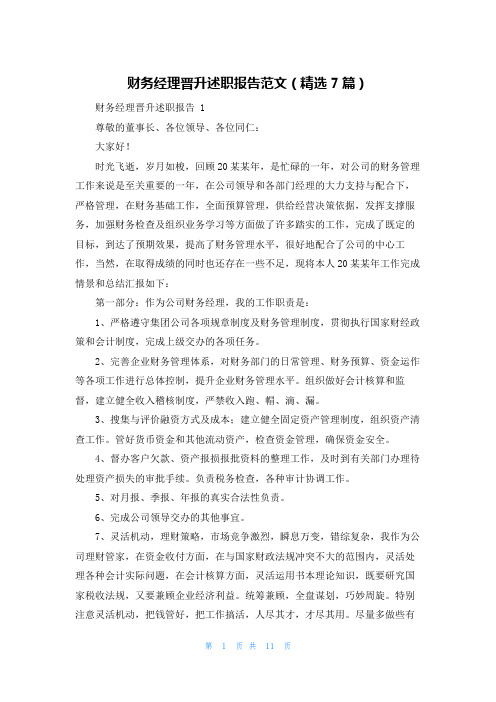 财务经理晋升述职报告范文（精选7篇）

财务经理晋升述职报告 1

尊敬的董事长、各位领导、各位同仁：

大家好！

时光飞逝，岁月如梭，回顾20某某年，是忙碌的一年，对公司的财务管理工作来说是至关重要的一年，在公司领导和各部门经理的大力支持与配合下，严格管理，在财务基础工作，全面预算管理，供给经营决策依据，发挥支撑服务，加强财务检查及组织业务学习等方面做了许多踏实的工作，完成了既定的目标，到达了预期效果，提高了财务管理水平，很好地配合了公司的中心工作，当然，在取得成绩的同时也还存在一些不足，现将本人20某某年工作完成情景和总结汇报如下：

第一部分：作为公司财务经理，我的工作职责是：

1、严格遵守集团公司各项规章制度及财务管理制度，贯彻执行国家财经政策和会计制度，完成上级交办的各项任务。

2、完善企业财务管理体系，对财务部门的日常管理、财务预算、资金运作等各项工作进行总体控制，提升企业财务管理水平。组织做好会计核算和监督，建立健全收入稽核制度，严禁收入跑、帽、滴、漏。

3、搜集与评价融资方式及成本：建立健全固定资产管理制度，组织资产清查工作。管好货币资金和其他流动资产，检查资金管理，确保资金安全。

4、督办客户欠款、资产报损报批资料的整理工作，及时到有关部门办理待处理资产损失的审批手续。负责税务检查，各种审计协调工作。

5、对月报、季报、年报的真实合法性负责。

6、完成公司领导交办的其他事宜。

7、灵活机动，理财策略，市场竞争激烈，瞬息万变，错综复杂，我作为公司理财管家，在资金收付方面，在与国家财政法规冲突不大的范围内，灵活处理各种会计实际问题，在会计核算方面，灵活运用书本理论知识，既要研究国家税收法规，又要兼顾企业经济利益。统筹兼顾，全盘谋划，巧妙周旋。特别注意灵活机动，把钱管好，把工作搞活，人尽其才，才尽其用。尽量多做些有

第 1 页 共 11 页